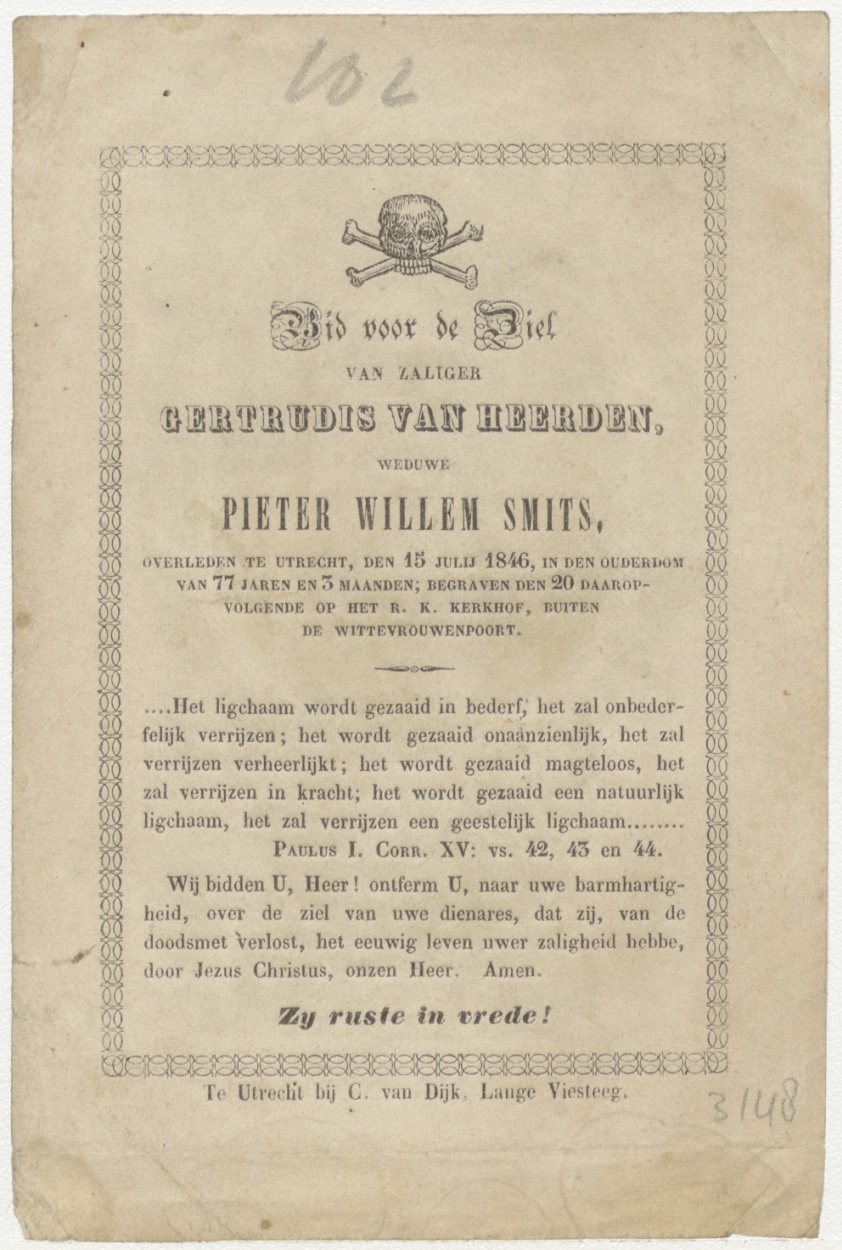 102

Bid voor de Ziel

VAN ZALIGER

GERTRUDIS VAN HEERDEN,

WEDUWE

PIETER WILLEM SMITS,

OVERLEDEN TE UTRECHT, DEN 15 JULIJ 1846, IN DEN OUDERDOM VAN 77 JAREN EN 3 MAANDEN; BEGRAVEN DEN 20 DAAROPVOLGENDE OP HET R. K. KERKHOF, BUITEN DE WITTEVROUWENPOORT.

....Het ligchaam wordt gezaaid in bederf, het zal onbederfelijk verrijzen; het wordt gezaaid onaanzienlijk, het zal verrijzen verheerlijkt; het wordt gezaaid magteloos, het zal verrijzen in kracht; het wordt gezaaid een natuurlijk ligchaam, het zal verrijzen een geestelijk ligchaam........

PAULUS I. CORR. XV: vs. 42, 43 en 44.

Wij bidden U, Heer! ontferm U, naar uwe barmhartigheid, over de ziel van uwe dienares, dat zij, van de doodsmet verlost, het eeuwig leven uwer zaligheid hebbe, door Jezus Christus, onzen Heer. Amen.

Zy ruste in vrede!

Te Utrecht bij C. van Dijk, Lange Viesteeg.

3148